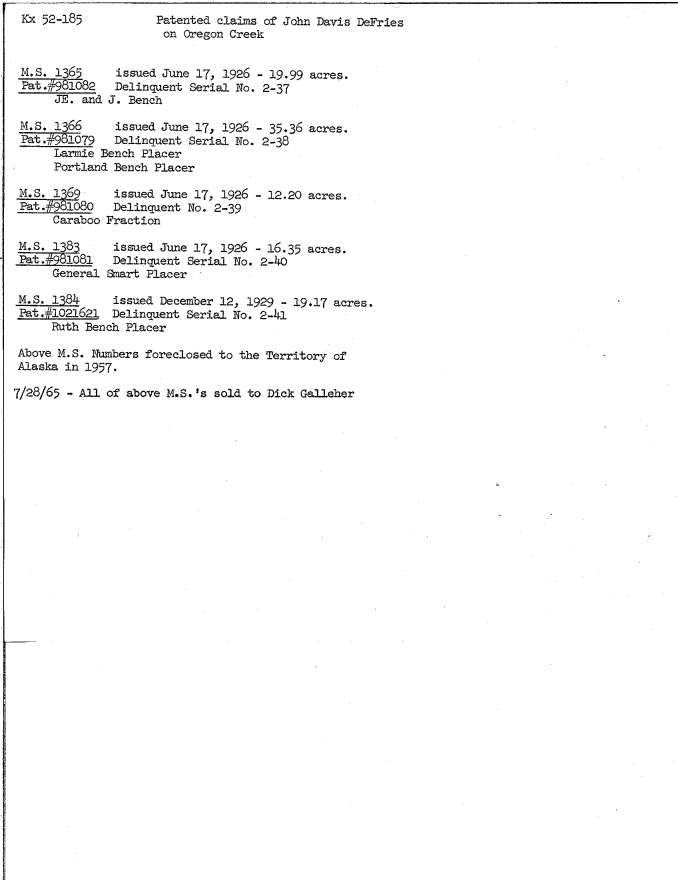 Kx 52-185

Patented claims of John Davis DeFries on Oregon Creek

M.S. 1365 issued June 17, 1926 - 19.99 acres.
Pat.#981082 Delinquent Serial No. 2-37
JE. and J. Bench

M.S. 1366 issued June 17, 1926 - 35.36 acres.
Pat.#981079 Delinquent Serial No. 2-38
Larmie Bench Placer
Portland Bench Placer

M.S. 1369 issued June 17, 1926 - 12.20 acres.
Pat.#981080 Delinquent No. 2-39
Caraboo Fraction

M.S. 1383 issued June 17, 1926 - 16.35 acres.
Pat.#981081 Delinquent Serial No. 2-40
General Smart Placer

M.S. 1384 issued December 12, 1929 - 19.17 acres.
Pat.#1021621 Delinquent Serial No. 2-41
Ruth Bench Placer

Above M.S. Numbers foreclosed to the Territory of Alaska in 1957.

7/28/65 - All of above M.S.'s sold to Dick Galleher